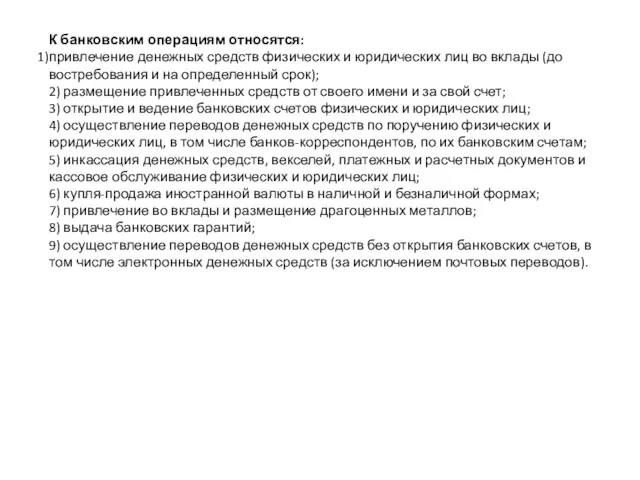 К банковским операциям относятся:
1)привлечение денежных средств физических и юридических лиц во вклады (до востребования и на определенный срок);
2) размещение привлеченных средств от своего имени и за свой счет;
3) открытие и ведение банковских счетов физических и юридических лиц;
4) осуществление переводов денежных средств по поручению физических и юридических лиц, в том числе банков-корреспондентов, по их банковским счетам;
5) инкассация денежных средств, векселей, платежных и расчетных документов и кассовое обслуживание физических и юридических лиц;
6) купля-продажа иностранной валюты в наличной и безналичной формах;
7) привлечение во вклады и размещение драгоценных металлов;
8) выдача банковских гарантий;
9) осуществление переводов денежных средств без открытия банковских счетов, в том числе электронных денежных средств (за исключением почтовых переводов).